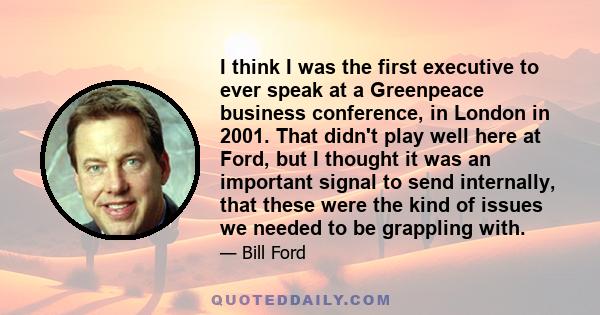 I think I was the first executive to ever speak at a Greenpeace business conference, in London in 2001. That didn't play well here at Ford, but I thought it was an important signal to send internally, that these were the kind of issues we needed to be grappling with.

— Bill Ford

QUOTEDDAILY.COM